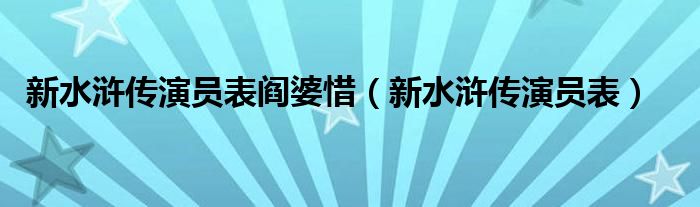 新水浒传演员表阎婆惜（新水浒传演员表）